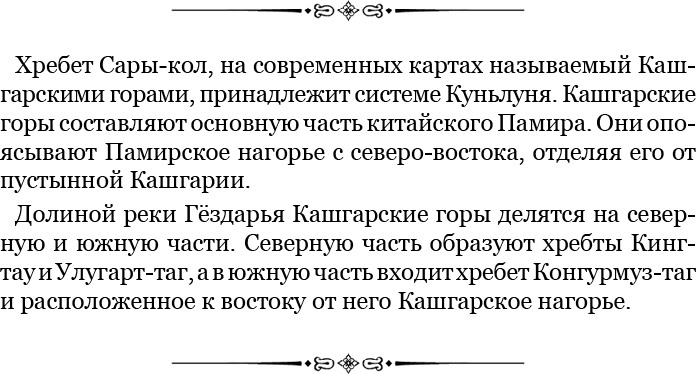 Хребет Сары-кол, на современных картах называемый Кашгарскими горами, принадлежит системе Куньлуня. Кашгарские горы составляют основную часть китайского Памира. Они опоясывают Памирское нагорье с северо-востока, отделяя его от пустынной Кашгарии.

Долиной реки Гёздарья Кашгарские горы делятся на северную и южную части. Северную часть образуют хребты Кингтау и Улугарт-таг, а в южную часть входит хребет Конгурмуз-таг и расположенное к востоку от него Кашгарское нагорье.